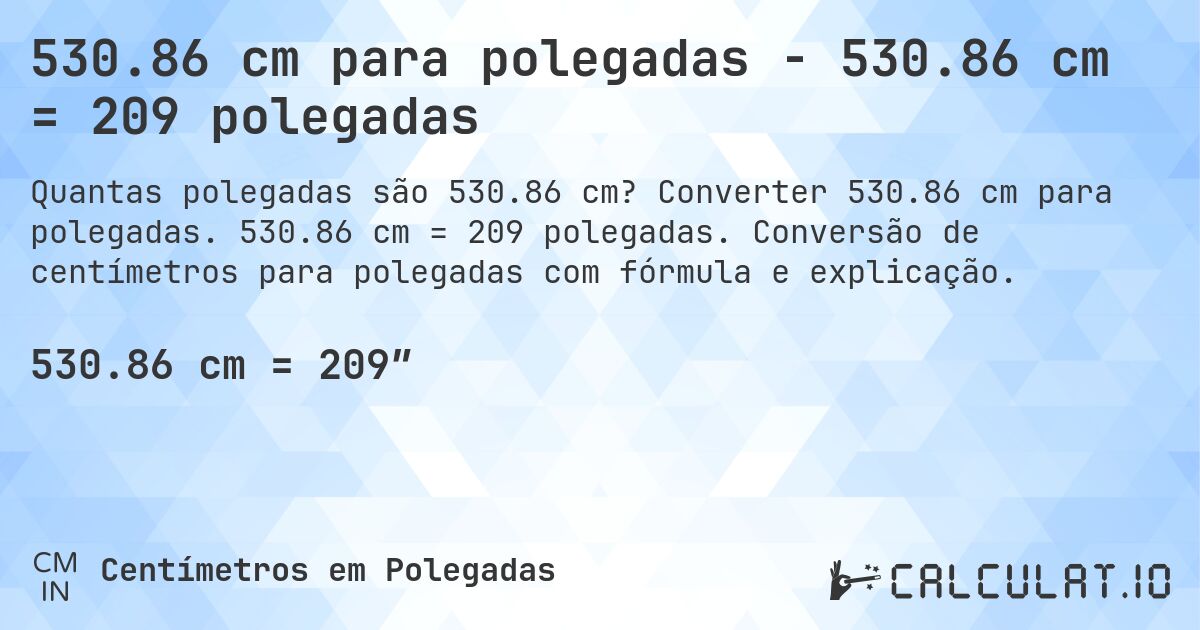 530.86 cm para polegadas - 530.86 cm = 209 polegadas

Quantas polegadas são 530.86 cm? Converter 530.86 cm para polegadas. 530.86 cm = 209 polegadas. Conversão de centímetros para polegadas com fórmula e explicação.

530.86 cm = 209″

CM
IN
Centímetros em Polegadas

CALCULAT.IO